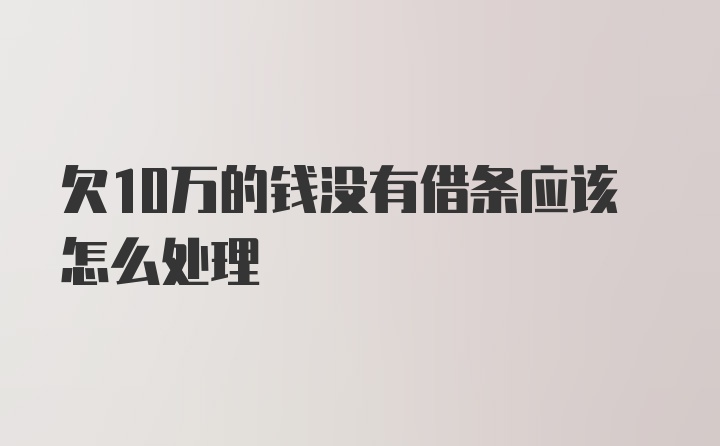 欠10万的钱没有借条应该怎么处理